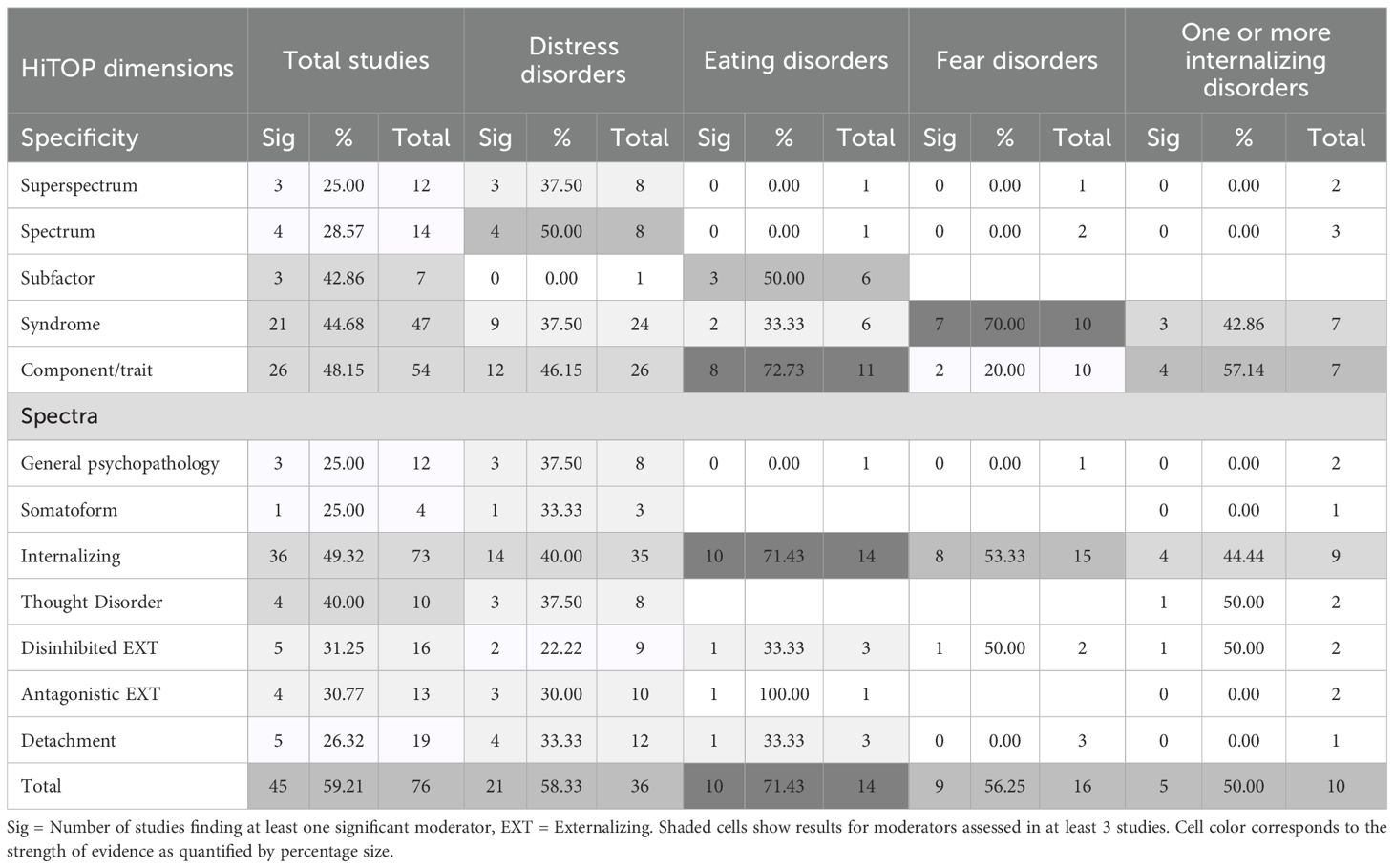 | HiTOP dimensions | Total studies | | | Distress disorders | | | Eating disorders | | | Fear disorders | | | One or more internalizing disorders | | |
|---|---|---|---|---|---|---|---|---|---|---|---|---|---|---|---|
| Specificity | Sig | % | Total | Sig | % | Total | Sig | % | Total | Sig | % | Total | Sig | % | Total |
| Superspectrum | 3 | 25.00 | 12 | 3 | 37.50 | 8 | 0 | 0.00 | 1 | 0 | 0.00 | 1 | 0 | 0.00 | 2 |
| Spectrum | 4 | 28.57 | 14 | 4 | 50.00 | 8 | 0 | 0.00 | 1 | 0 | 0.00 | 2 | 0 | 0.00 | 3 |
| Subfactor | 3 | 42.86 | 7 | 0 | 0.00 | 1 | 3 | 50.00 | 6 | | | | | | |
| Syndrome | 21 | 44.68 | 47 | 9 | 37.50 | 24 | 2 | 33.33 | 6 | 7 | 70.00 | 10 | 3 | 42.86 | 7 |
| Component/trait | 26 | 48.15 | 54 | 12 | 46.15 | 26 | 8 | 72.73 | 11 | 2 | 20.00 | 10 | 4 | 57.14 | 7 |
| Spectra | | | | | | | | | | | | | | | |
| General psychopathology | 3 | 25.00 | 12 | 3 | 37.50 | 8 | 0 | 0.00 | 1 | 0 | 0.00 | 1 | 0 | 0.00 | 2 |
| Somatoform | 1 | 25.00 | 4 | 1 | 33.33 | 3 | | | | | | | 0 | 0.00 | 1 |
| Internalizing | 36 | 49.32 | 73 | 14 | 40.00 | 35 | 10 | 71.43 | 14 | 8 | 53.33 | 15 | 4 | 44.44 | 9 |
| Thought Disorder | 4 | 40.00 | 10 | 3 | 37.50 | 8 | | | | | | | 1 | 50.00 | 2 |
| Disinhibited EXT | 5 | 31.25 | 16 | 2 | 22.22 | 9 | 1 | 33.33 | 3 | 1 | 50.00 | 2 | 1 | 50.00 | 2 |
| Antagonistic EXT | 4 | 30.77 | 13 | 3 | 30.00 | 10 | 1 | 100.00 | 1 | | | | 0 | 0.00 | 2 |
| Detachment | 5 | 26.32 | 19 | 4 | 33.33 | 12 | 1 | 33.33 | 3 | 0 | 0.00 | 3 | 0 | 0.00 | 1 |
| Total | 45 | 59.21 | 76 | 21 | 58.33 | 36 | 10 | 71.43 | 14 | 9 | 56.25 | 16 | 5 | 50.00 | 10 |

Sig = Number of studies finding at least one significant moderator, EXT = Externalizing. Shaded cells show results for moderators assessed in at least 3 studies. Cell color corresponds to the strength of evidence as quantified by percentage size.